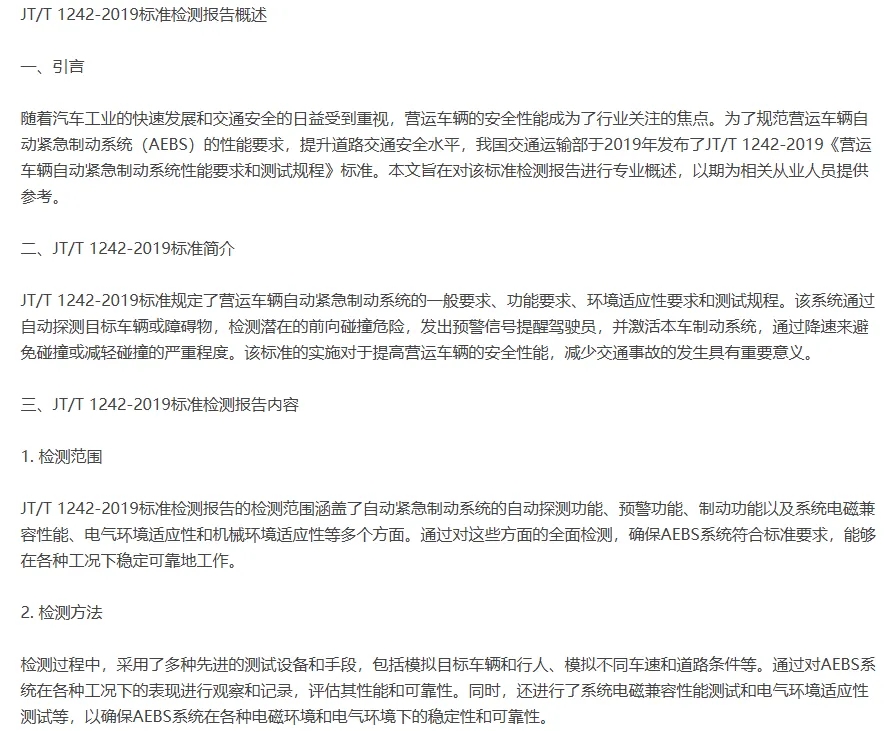 JT/T 1242-2019标准检测报告概述

一、引言

随着汽车工业的快速发展和交通安全的日益受到重视，营运车辆的安全性能成为了行业关注的焦点。为了规范营运车辆自动紧急制动系统（AEBS）的性能要求，提升道路交通安全水平，我国交通运输部于2019年发布了JT/T 1242-2019《营运车辆自动紧急制动系统性能要求和测试规程》标准。本文旨在对该标准检测报告进行专业概述，以期为相关从业人员提供参考。

二、JT/T 1242-2019标准简介

JT/T 1242-2019标准规定了营运车辆自动紧急制动系统的一般要求、功能要求、环境适应性要求和测试规程。该系统通过自动探测目标车辆或障碍物，检测潜在的前向碰撞危险，发出预警信号提醒驾驶员，并激活本车制动系统，通过降速来避免碰撞或减轻碰撞的严重程度。该标准的实施对于提高营运车辆的安全性能，减少交通事故的发生具有重要意义。

三、JT/T 1242-2019标准检测报告内容

1. 检测范围

JT/T 1242-2019标准检测报告的检测范围涵盖了自动紧急制动系统的自动探测功能、预警功能、制动功能以及系统电磁兼容性能、电气环境适应性和机械环境适应性等多个方面。通过对这些方面的全面检测，确保AEBS系统符合标准要求，能够在各种工况下稳定可靠地工作。

2. 检测方法

检测过程中，采用了多种先进的测试设备和手段，包括模拟目标车辆和行人、模拟不同车速和道路条件等。通过对AEBS系统在各种工况下的表现进行观察和记录，评估其性能和可靠性。同时，还进行了系统电磁兼容性能测试和电气环境适应性测试等，以确保AEBS系统在各种电磁环境和电气环境下的稳定性和可靠性。